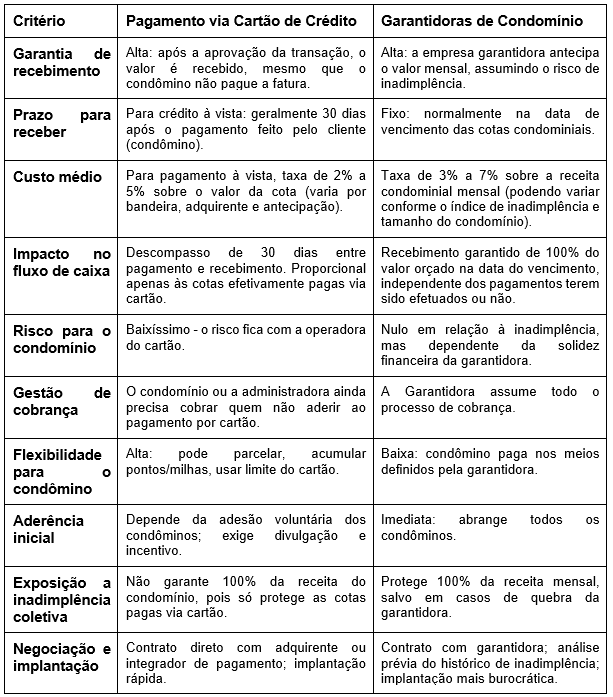 | Critério | Pagamento via Cartão de Crédito | Garantidoras de Condomínio |
|---|---|---|
| Garantia de recebimento | Alta: após a aprovação da transação, o valor é recebido, mesmo que o condômino não pague a fatura. | Alta: a empresa garantidora antecipa o valor mensal, assumindo o risco de inadimplência. |
| Prazo para receber | Para crédito à vista: geralmente 30 dias após o pagamento feito pelo cliente (condômino). | Fixo: normalmente na data de vencimento das cotas condominiais. |
| Custo médio | Para pagamento à vista, taxa de 2% a 5% sobre o valor da cota (varia por bandeira, adquirente e antecipação). | Taxa de 3% a 7% sobre a receita condominial mensal (podendo variar conforme o índice de inadimplência e tamanho do condomínio). |
| Impacto no fluxo de caixa | Descompasso de 30 dias entre pagamento e recebimento. Proporcional apenas às cotas efetivamente pagas via cartão. | Recebimento garantido de 100% do valor orçado na data do vencimento, independente dos pagamentos terem sido efetuados ou não. |
| Risco para o condomínio | Baixíssimo - o risco fica com a operadora do cartão. | Nulo em relação à inadimplência, mas dependente da solidez financeira da garantidora. |
| Gestão de cobrança | O condomínio ou a administradora ainda precisa cobrar quem não aderir ao pagamento por cartão. | A Garantidora assume todo o processo de cobrança. |
| Flexibilidade para o condômino | Alta: pode parcelar, acumular pontos/milhas, usar limite do cartão. | Baixa: condômino paga nos meios definidos pela garantidora. |
| Aderência inicial | Depende da adesão voluntária dos condôminos; exige divulgação e incentivo. | Imediata: abrange todos os condôminos. |
| Exposição a inadimplência coletiva | Não garante 100% da receita do condomínio, pois só protege as cotas pagas via cartão. | Protege 100% da receita mensal, salvo em casos de quebra da garantidora. |
| Negociação e implantação | Contrato direto com adquirente ou integrador de pagamento; implantação rápida. | Contrato com garantidora; análise prévia do histórico de inadimplência; implantação mais burocrática. |